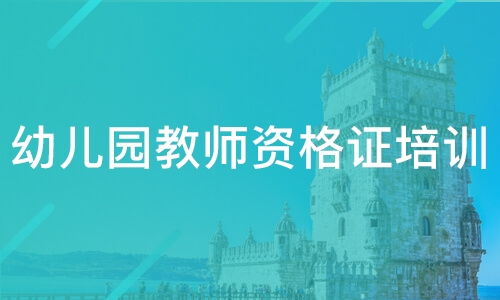 幼儿园教师资格证培训